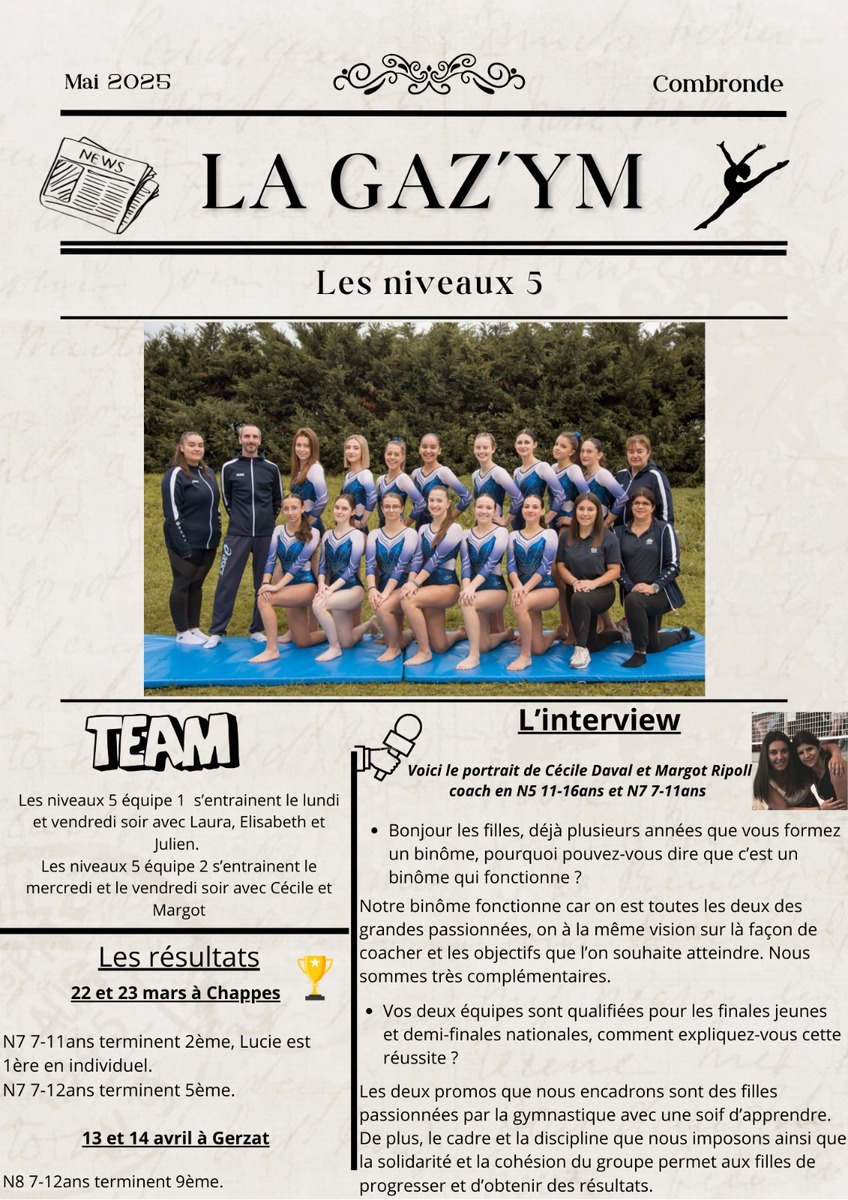 Mai 2025

Combronde

NEWS

LA GAZ'YM

Les niveaux 5

TEAM

Les niveaux 5 équipe 1 s'entrainent le lundi et vendredi soir avec Laura, Elisabeth et Julien.
Les niveaux 5 équipe 2 s'entrainent le mercredi et le vendredi soir avec Cécile et Margot

Les résultats

22 et 23 mars à Chappes

N7 7-11ans terminent 2ème, Lucie est 1ère en individuel.
N7 7-12ans terminent 5ème.

13 et 14 avril à Gerzat

N8 7-12ans terminent 9ème.

L'interview

Voici le portrait de Cécile Daval et Margot Ripoll coach en N5 11-16ans et N7 7-11ans

• Bonjour les filles, déjà plusieurs années que vous formez un binôme, pourquoi pouvez-vous dire que c'est un binôme qui fonctionne ?

Notre binôme fonctionne car on est toutes les deux des grandes passionnées, on à la même vision sur là façon de coacher et les objectifs que l'on souhaite atteindre. Nous sommes très complémentaires.

• Vos deux équipes sont qualifiées pour les finales jeunes et demi-finales nationales, comment expliquez-vous cette réussite ?

Les deux promos que nous encadrons sont des filles passionnées par la gymnastique avec une soif d'apprendre. De plus, le cadre et la discipline que nous imposons ainsi que la solidarité et la cohésion du groupe permet aux filles de progresser et d'obtenir des résultats.